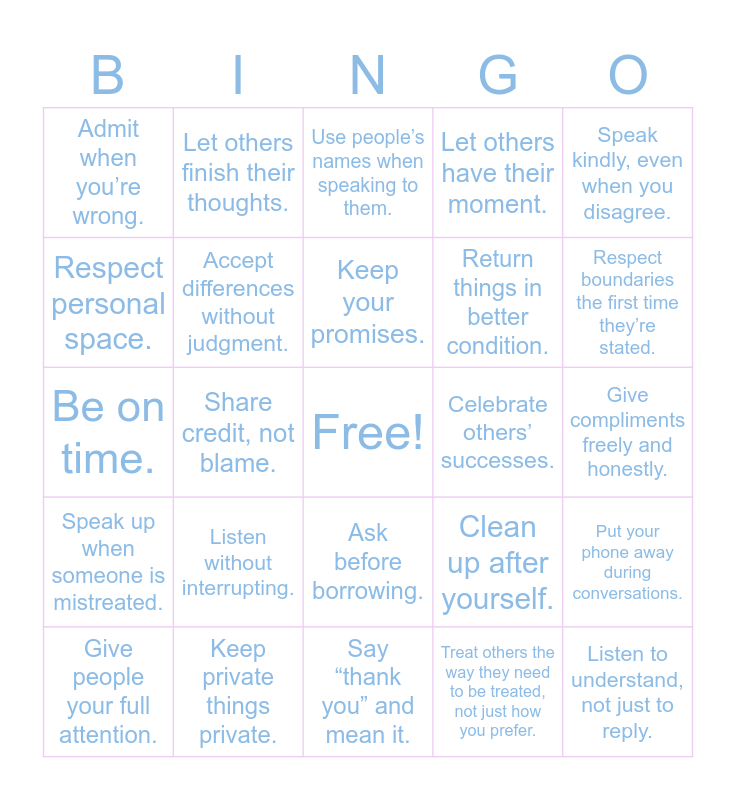 | B | I | N | G | O |
|---|---|---|---|---|
| Admit when you're wrong. | Let others finish their thoughts. | Use people's names when speaking to them. | Let others have their moment. | Speak kindly, even when you disagree. |
| Respect personal space. | Accept differences without judgment. | Keep your promises. | Return things in better condition. | Respect boundaries the first time they're stated. |
| Be on time. | Share credit, not blame. | Free! | Celebrate others' successes. | Give compliments freely and honestly. |
| Speak up when someone is mistreated. | Listen without interrupting. | Ask before borrowing. | Clean up after yourself. | Put your phone away during conversations. |
| Give people your full attention. | Keep private things private. | Say "thank you" and mean it. | Treat others the way they need to be treated, not just how you prefer. | Listen to understand, not just to reply. |